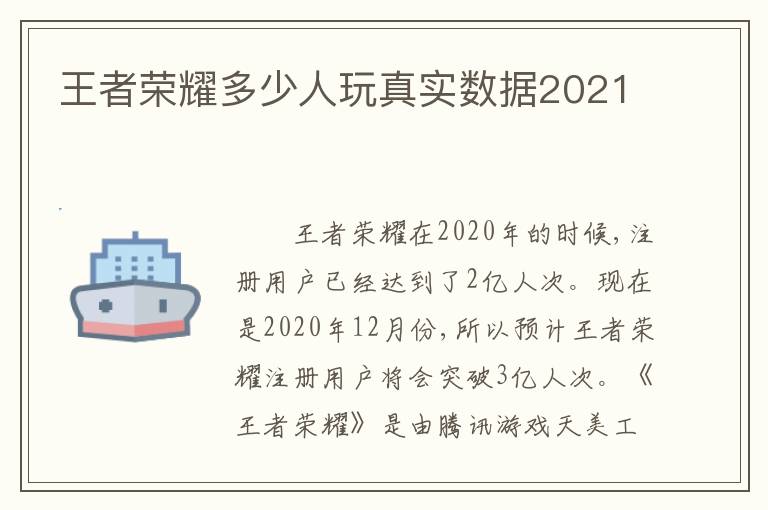 王者荣耀多少人玩真实数据2021

王者荣耀在2020年的时候，注册用户已经达到了2亿人次。现在是2020年12月份，所以预计王者荣耀注册用户将会突破3亿人次。《王者荣耀》是由腾讯游戏天美工